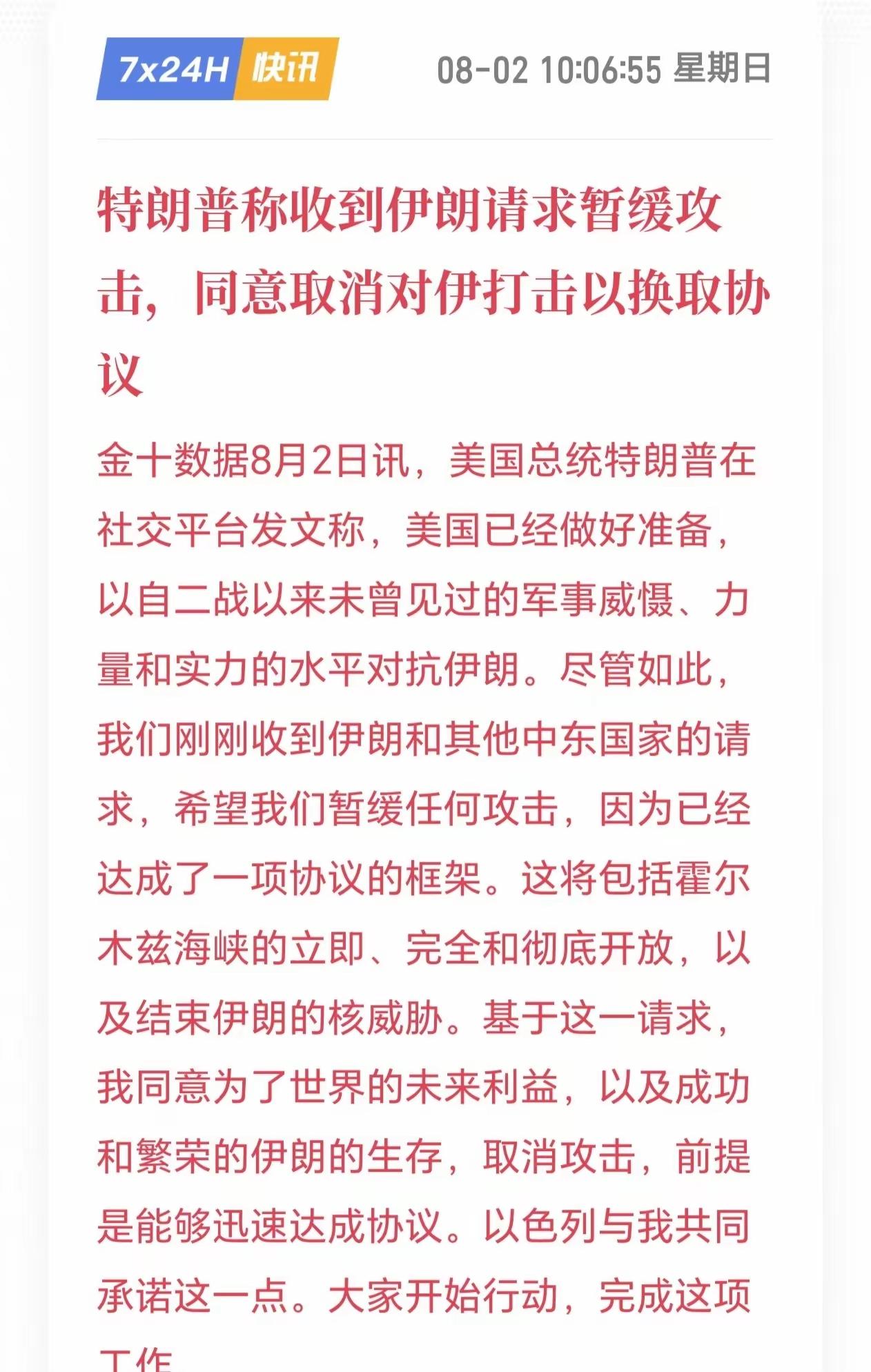 7x24H 快讯 08-02 10:06:55 星期日

特朗普称收到伊朗请求暂缓攻击，同意取消对伊打击以换取协议

金十数据8月2日讯，美国总统特朗普在社交平台发文称，美国已经做好准备，以自二战以来未曾见过的军事威慑、力量和实力的水平对抗伊朗。尽管如此，我们刚刚收到伊朗和其他中东国家的请求，希望我们暂缓任何攻击，因为已经达成了一项协议的框架。这将包括霍尔木兹海峡的立即、完全和彻底开放，以及结束伊朗的核威胁。基于这一请求，我同意为了世界的未来利益，以及成功和繁荣的伊朗的生存，取消攻击，前提是能够迅速达成协议。以色列与我共同承诺这一点。大家开始行动，完成这项工作